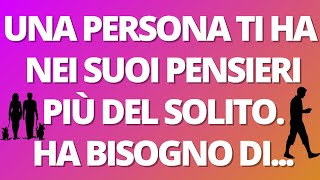 UNA PERSONA TI HA NEI SUOI PENSIERI PIÙ DEL SOLITO. HA BISOGNO DI...